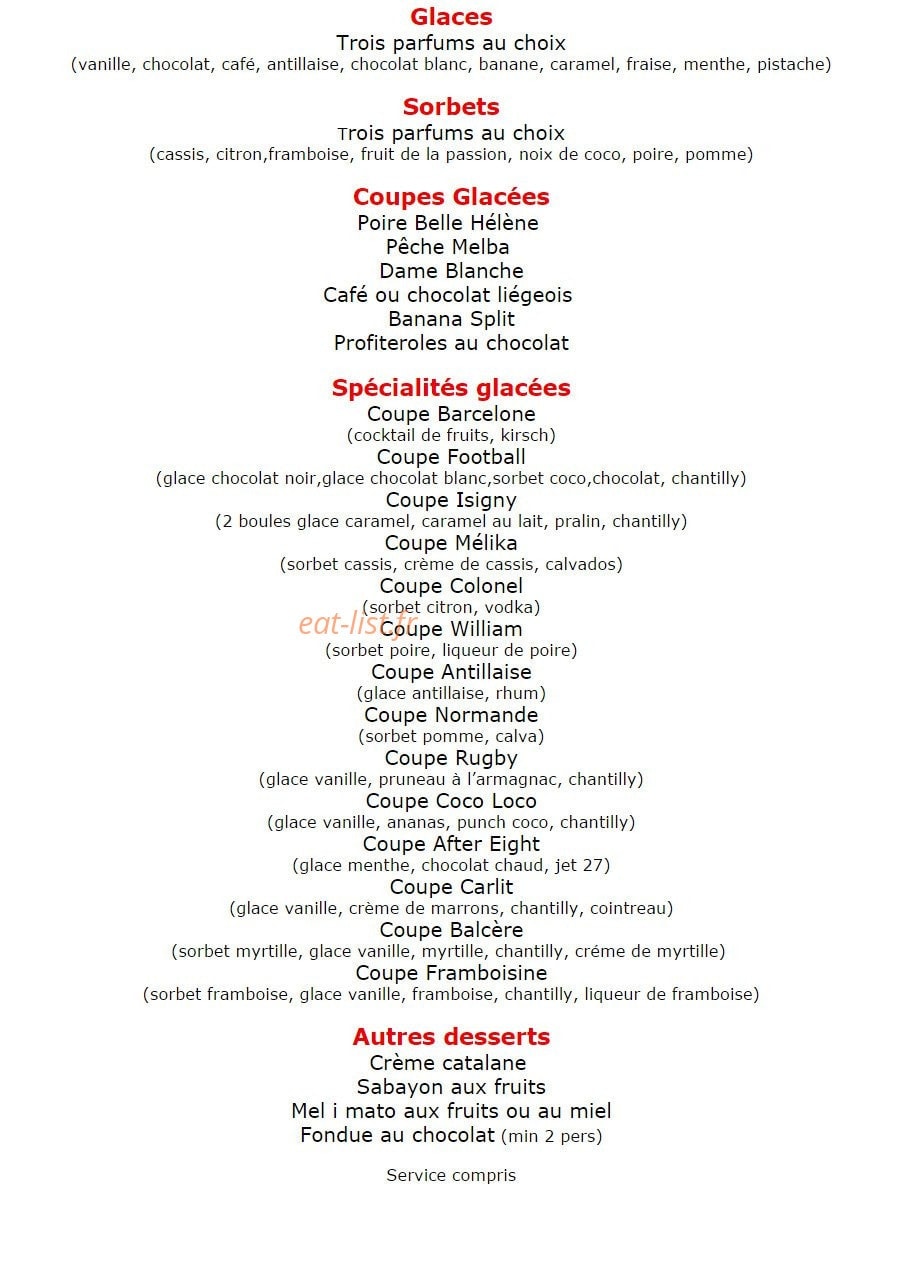 Glaces
Trois parfums au choix
(vanille, chocolat, café, antillaise, chocolat blanc, banane, caramel, fraise, menthe, pistache)

Sorbets
Trois parfums au choix
(cassis, citron,framboise, fruit de la passion, noix de coco, poire, pomme)

Coupes Glacées
Poire Belle Hélène
Pêche Melba
Dame Blanche
Café ou chocolat liégeois
Banana Split
Profiteroles au chocolat

Spécialités glacées
Coupe Barcelone
(cocktail de fruits, kirsch)
Coupe Football
(glace chocolat noir,glace chocolat blanc,sorbet coco,chocolat, chantilly)
Coupe Isigny
(2 boules glace caramel, caramel au lait, pralin, chantilly)
Coupe Mélika
(sorbet cassis, crème de cassis, calvados)
Coupe Colonel
(sorbet citron, vodka)
Coupe William
(sorbet poire, liqueur de poire)
Coupe Antillaise
(glace antillaise, rhum)
Coupe Normande
(sorbet pomme, calva)
Coupe Rugby
(glace vanille, pruneau à l'armagnac, chantilly)
Coupe Coco Loco
(glace vanille, ananas, punch coco, chantilly)
Coupe After Eight
(glace menthe, chocolat chaud, jet 27)
Coupe Carlit
(glace vanille, crème de marrons, chantilly, cointreau)
Coupe Balcère
(sorbet myrtille, glace vanille, myrtille, chantilly, créme de myrtille)
Coupe Framboisine
(sorbet framboise, glace vanille, framboise, chantilly, liqueur de framboise)

Autres desserts
Crème catalane
Sabayon aux fruits
Mel i mato aux fruits ou au miel
Fondue au chocolat (min 2 pers)

Service compris

eat-list.fr